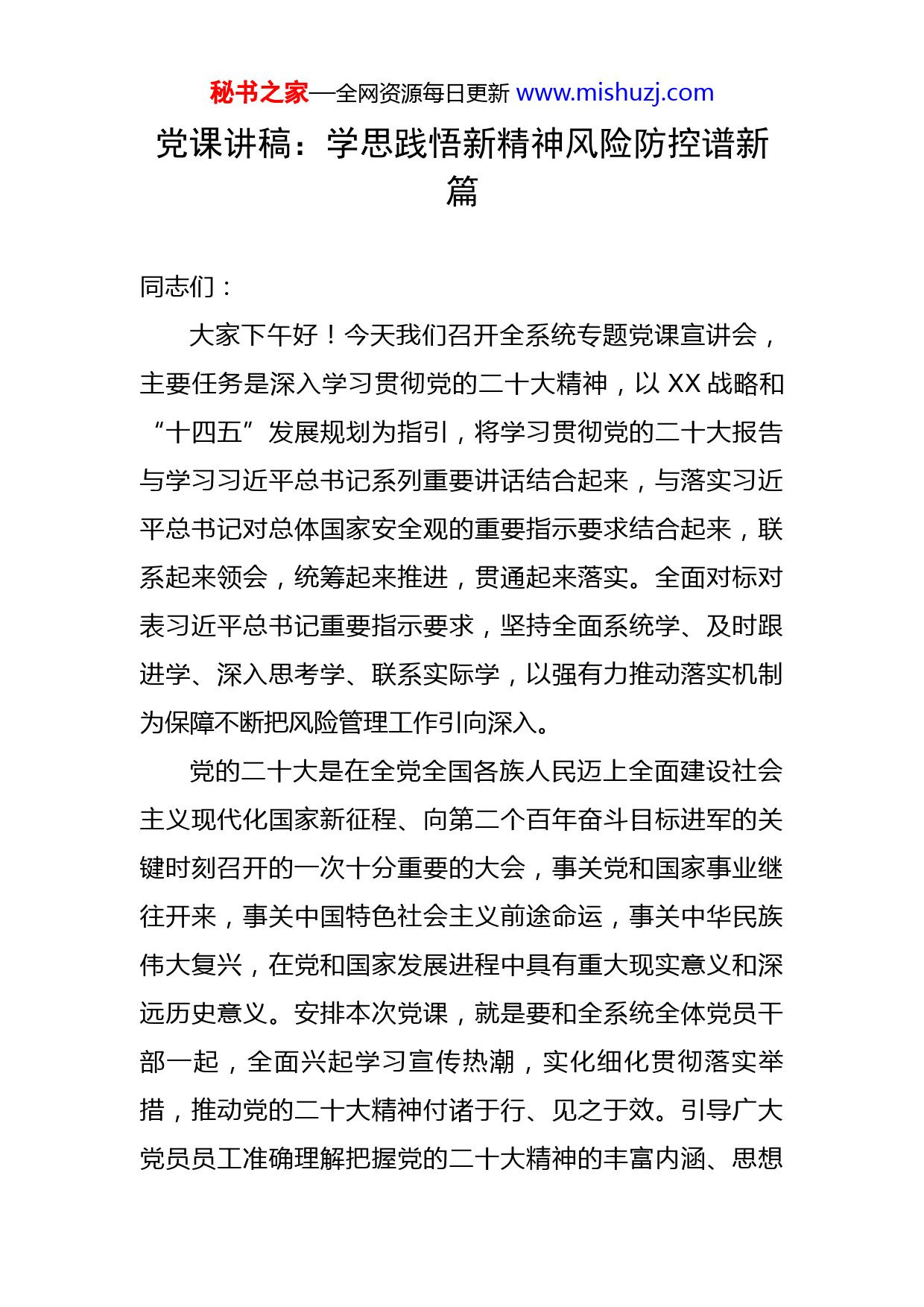 秘书之家—全网资源每日更新 www.mishuzj.com

党课讲稿：学思践悟新精神风险防控谱新篇

同志们：

大家下午好！今天我们召开全系统专题党课宣讲会，主要任务是深入学习贯彻党的二十大精神，以 XX 战略和“十四五”发展规划为指引，将学习贯彻党的二十大报告与学习习近平总书记系列重要讲话结合起来，与落实习近平总书记对总体国家安全观的重要指示要求结合起来，联系起来领会，统筹起来推进，贯通起来落实。全面对标对表习近平总书记重要指示要求，坚持全面系统学、及时跟进学、深入思考学、联系实际学，以强有力推动落实机制为保障不断把风险管理工作引向深入。

党的二十大是在全党全国各族人民迈上全面建设社会主义现代化国家新征程、向第二个百年奋斗目标进军的关键时刻召开的一次十分重要的大会，事关党和国家事业继往开来，事关中国特色社会主义前途命运，事关中华民族伟大复兴，在党和国家发展进程中具有重大现实意义和深远历史意义。安排本次党课，就是要和全系统全体党员干部一起，全面兴起学习宣传热潮，实化细化贯彻落实举措，推动党的二十大精神付诸于行、见之于效。引导广大党员员工准确理解把握党的二十大精神的丰富内涵、思想